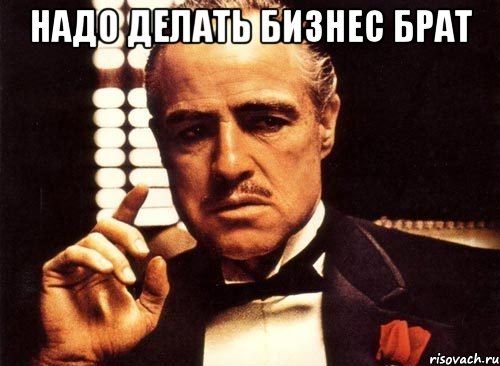 НАДО ДЕЛАТЬ БИЗНЕС БРАТ

risovach.ru